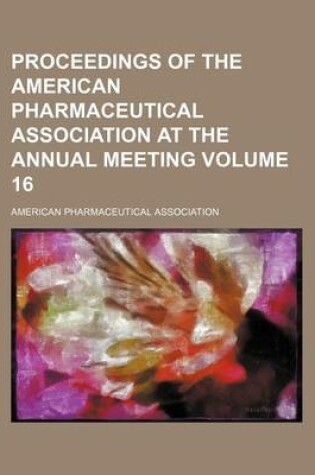 PROCEEDINGS OF THE AMERICAN PHARMACEUTICAL ASSOCIATION AT THE ANNUAL MEETING VOLUME 16

AMERICAN PHARMACEUTICAL ASSOCIATION